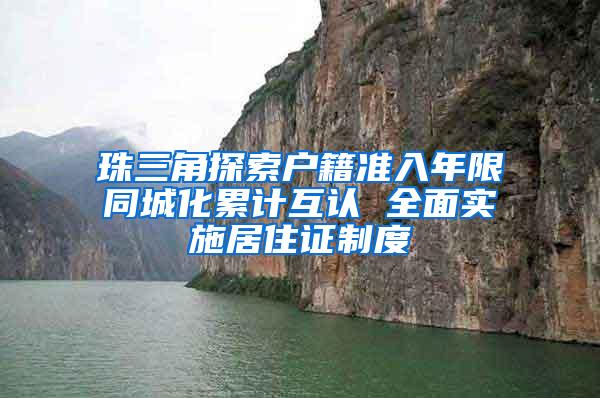 珠三角探索户籍准入年限同城化累计互认 全面实施居住证制度